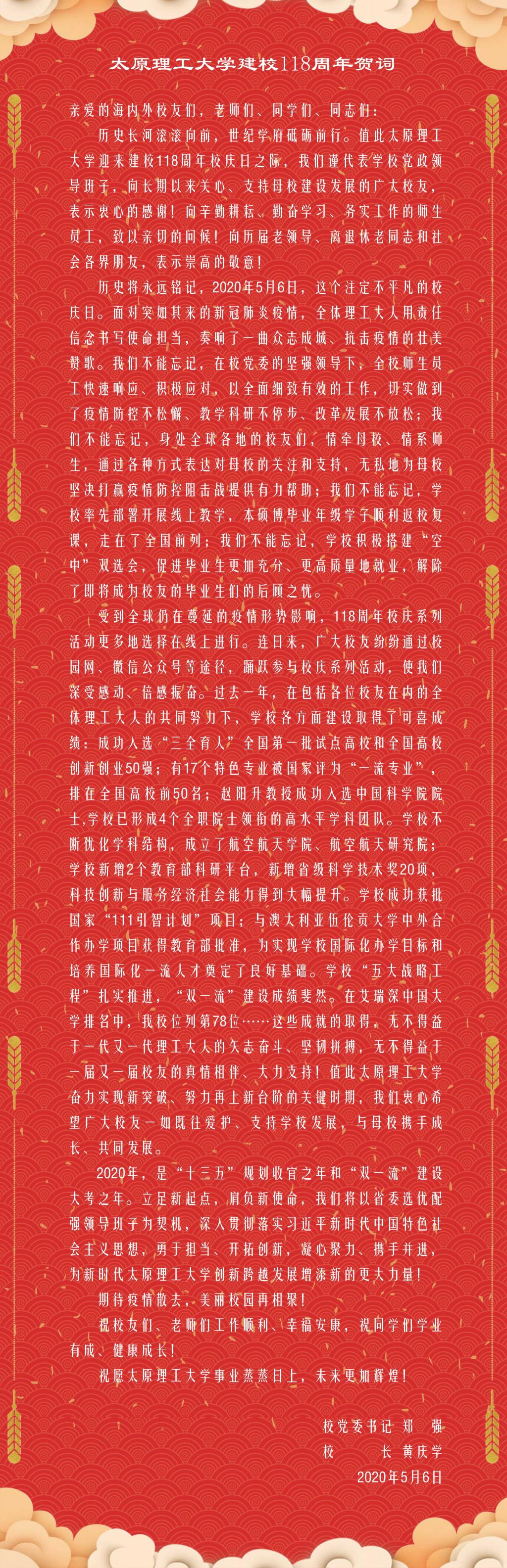 太原理工大学建校118周年贺词

亲爱的海内外校友们，老师们、同学们、同志们：

历史长河滚滚向前，世纪学府砥砺前行。值此太原理工大学迎来建校118周年校庆日之际，我们谨代表学校党政领导班子，向长期以来关心、支持母校建设发展的广大校友，表示衷心的感谢！向辛勤耕耘、勤奋学习、务实工作的师生员工，致以亲切的问候！向历届老领导、离退休老同志和社会各界朋友，表示崇高的敬意！

历史将永远铭记，2020年5月6日，这个注定不平凡的校庆日。面对突如其来的新冠肺炎疫情，全体理工大人用责任信念书写使命担当，奏响了一曲众志成城、抗击疫情的壮美赞歌。我们不能忘记，在校党委的坚强领导下，全校师生员工快速响应、积极应对，以全面细致有效的工作，切实做到了疫情防控不松懈、教学科研不停步、改革发展不放松；我们不能忘记，身处全球各地的校友们，情牵母校、情系师生，通过各种方式表达对母校的关注和支持，无私地为母校坚决打赢疫情防控阻击战提供有力帮助；我们不能忘记，学校率先部署开展线上教学，本硕博毕业年级学子顺利返校复课，走在了全国前列；我们不能忘记，学校积极搭建“空中”双选会，促进毕业生更加充分、更高质量地就业，解除了即将成为校友的毕业生们的后顾之忧。

受到全球仍在蔓延的疫情形势影响，118周年校庆系列活动更多地选择在线上进行。连日来，广大校友纷纷通过校园网、微信公众号等途径，踊跃参与校庆系列活动，使我们深受感动、倍感振奋。过去一年，在包括各位校友在内的全体理工大人的共同努力下，学校各方面建设取得了可喜成绩：成功入选“三全育人”全国第一批试点高校和全国高校创新创业50强；有17个特色专业被国家评为“一流专业”，排在全国高校前50名；赵阳升教授成功入选中国科学院院士,学校已形成4个全职院士领衔的高水平学科团队。学校不断优化学科结构，成立了航空航天学院、航空航天研究院；学校新增2个教育部科研平台，新增省级科学技术奖20项，科技创新与服务经济社会能力得到大幅提升。学校成功获批国家“111引智计划”项目；与澳大利亚伍伦贡大学中外合作办学项目获得教育部批准，为实现学校国际化办学目标和培养国际化一流人才奠定了良好基础。学校“五大战略工程”扎实推进，“双一流”建设成绩斐然。在艾瑞深中国大学排名中，我校位列第78位……这些成就的取得，无不得益于一代又一代理工大人的矢志奋斗、坚韧拼搏，无不得益于一届又一届校友的真情相伴、大力支持！值此太原理工大学奋力实现新突破、努力再上新台阶的关键时期，我们衷心希望广大校友一如既往爱护、支持学校发展，与母校携手成长、共同发展。

2020年，是“十三五”规划收官之年和“双一流”建设大考之年。立足新起点，肩负新使命，我们将以省委选优配强领导班子为契机，深入贯彻落实习近平新时代中国特色社会主义思想，勇于担当、开拓创新，凝心聚力、携手并进，为新时代太原理工大学创新跨越发展增添新的更大力量！

期待疫情散去，美丽校园再相聚！

祝校友们、老师们工作顺利、幸福安康，祝同学们学业有成、健康成长！

祝愿太原理工大学事业蒸蒸日上，未来更加辉煌！

校党委书记 郑 强
校 长 黄庆学
2020年5月6日